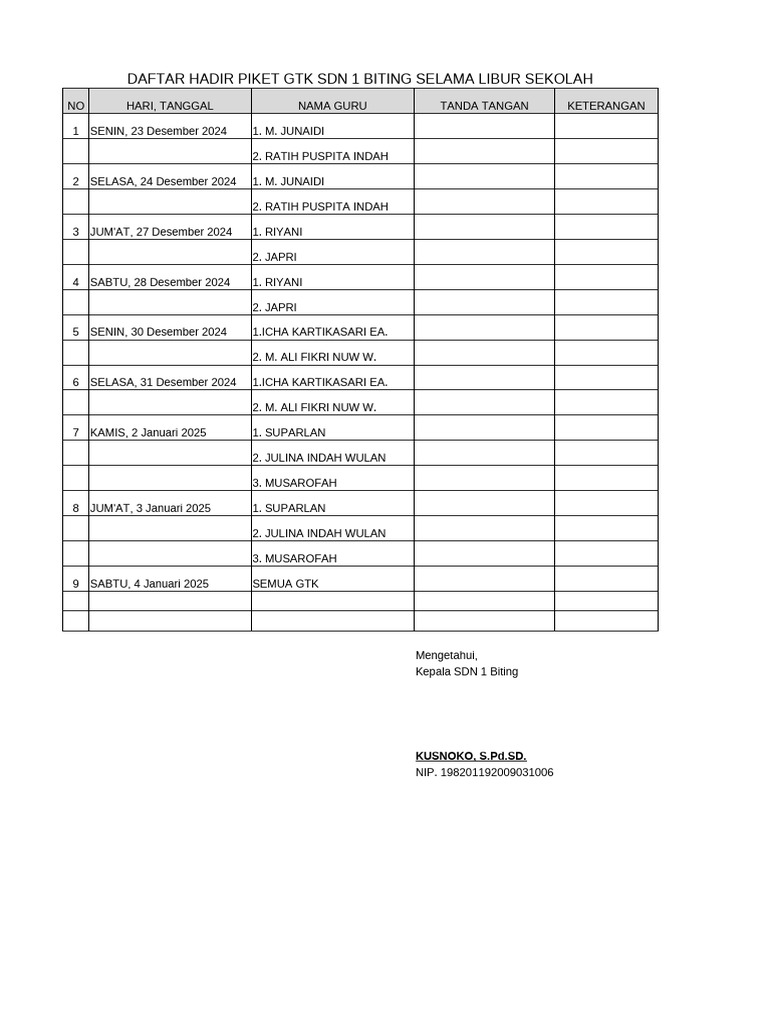 DAFTAR HADIR PIKET GTK SDN 1 BITING SELAMA LIBUR SEKOLAH

| NO | HARI, TANGGAL | NAMA GURU | TANDA TANGAN | KETERANGAN |
|---|---|---|---|---|
| 1 | SENIN, 23 Desember 2024 | 1. M. JUNAIDI | | |
| | | 2. RATIH PUSPITA INDAH | | |
| 2 | SELASA, 24 Desember 2024 | 1. M. JUNAIDI | | |
| | | 2. RATIH PUSPITA INDAH | | |
| 3 | JUM'AT, 27 Desember 2024 | 1. RIYANI | | |
| | | 2. JAPRI | | |
| 4 | SABTU, 28 Desember 2024 | 1. RIYANI | | |
| | | 2. JAPRI | | |
| 5 | SENIN, 30 Desember 2024 | 1.ICHA KARTIKASARI EA. | | |
| | | 2. M. ALI FIKRI NUW W. | | |
| 6 | SELASA, 31 Desember 2024 | 1.ICHA KARTIKASARI EA. | | |
| | | 2. M. ALI FIKRI NUW W. | | |
| 7 | KAMIS, 2 Januari 2025 | 1. SUPARLAN | | |
| | | 2. JULINA INDAH WULAN | | |
| | | 3. MUSAROFAH | | |
| 8 | JUM'AT, 3 Januari 2025 | 1. SUPARLAN | | |
| | | 2. JULINA INDAH WULAN | | |
| | | 3. MUSAROFAH | | |
| 9 | SABTU, 4 Januari 2025 | SEMUA GTK | | |
| | | | | |
| | | | | |

Mengetahui,
Kepala SDN 1 Biting

KUSNOKO, S.Pd.SD.
NIP. 198201192009031006